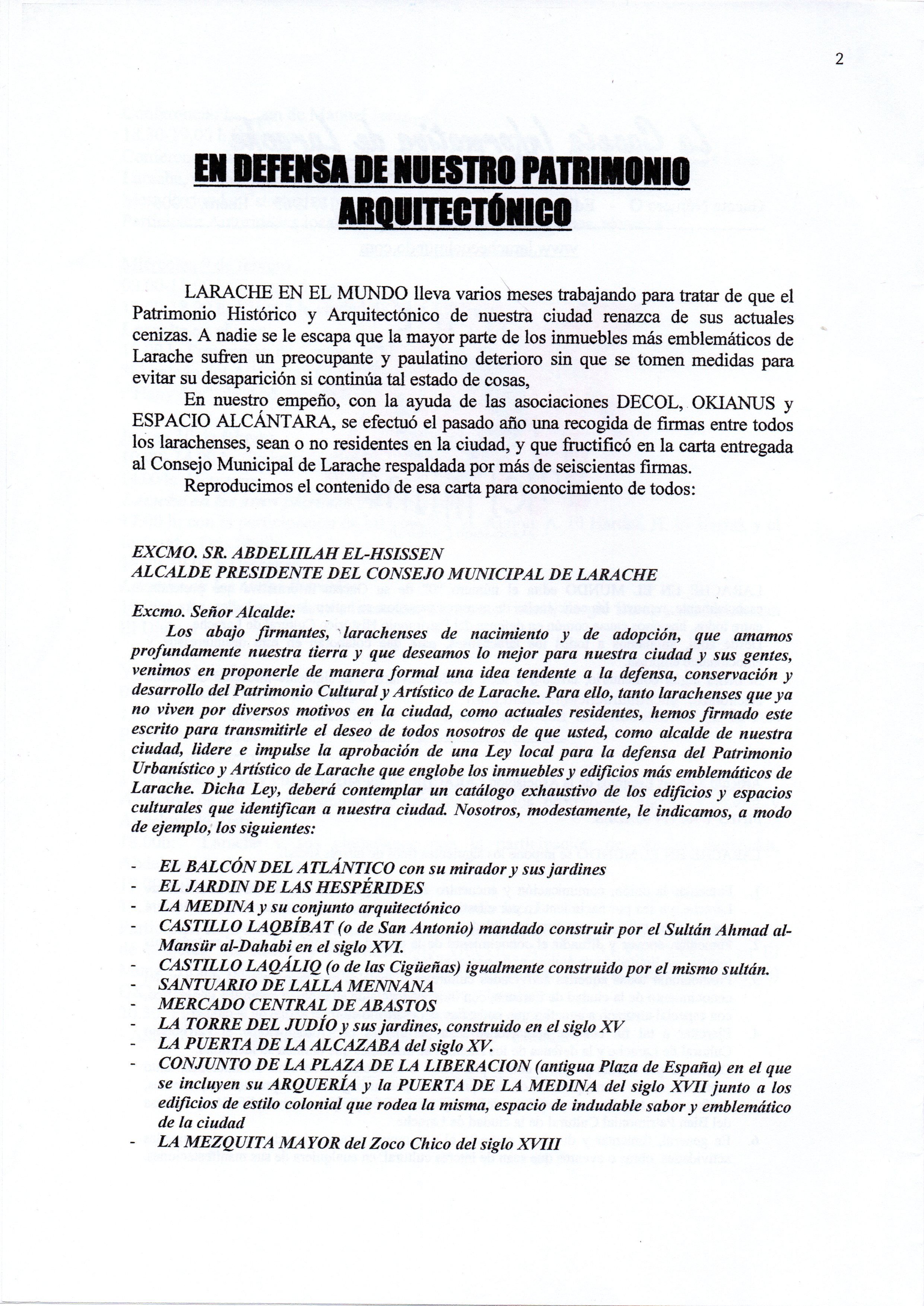 2

EN DEFENSA DE NUESTRO PATRIMONIO ARQUITECTÓNICO

LARACHE EN EL MUNDO lleva varios meses trabajando para tratar de que el Patrimonio Histórico y Arquitectónico de nuestra ciudad renazca de sus actuales cenizas. A nadie se le escapa que la mayor parte de los inmuebles más emblemáticos de Larache sufren un preocupante y paulatino deterioro sin que se tomen medidas para evitar su desaparición si continúa tal estado de cosas,

En nuestro empeño, con la ayuda de las asociaciones DECOL, OKIANUS y ESPACIO ALCÁNTARA, se efectuó el pasado año una recogida de firmas entre todos los larachenses, sean o no residentes en la ciudad, y que fructificó en la carta entregada al Consejo Municipal de Larache respaldada por más de seiscientas firmas.

Reproducimos el contenido de esa carta para conocimiento de todos:

EXCMO. SR. ABDELIILAH EL-HSISSEN
ALCALDE PRESIDENTE DEL CONSEJO MUNICIPAL DE LARACHE

Excmo. Señor Alcalde:

Los abajo firmantes, larachenses de nacimiento y de adopción, que amamos profundamente nuestra tierra y que deseamos lo mejor para nuestra ciudad y sus gentes, venimos en proponerle de manera formal una idea tendente a la defensa, conservación y desarrollo del Patrimonio Cultural y Artístico de Larache. Para ello, tanto larachenses que ya no viven por diversos motivos en la ciudad, como actuales residentes, hemos firmado este escrito para transmitirle el deseo de todos nosotros de que usted, como alcalde de nuestra ciudad, lidere e impulse la aprobación de una Ley local para la defensa del Patrimonio Urbanístico y Artístico de Larache que englobe los inmuebles y edificios más emblemáticos de Larache. Dicha Ley, deberá contemplar un catálogo exhaustivo de los edificios y espacios culturales que identifican a nuestra ciudad. Nosotros, modestamente, le indicamos, a modo de ejemplo, los siguientes:

- EL BALCÓN DEL ATLÁNTICO con su mirador y sus jardines
- EL JARDIN DE LAS HESPÉRIDES
- LA MEDINA y su conjunto arquitectónico
- CASTILLO LAQBÍBAT (o de San Antonio) mandado construir por el Sultán Ahmad al-Mansür al-Dahabi en el siglo XVI.
- CASTILLO LAQÁLIQ (o de las Cigüeñas) igualmente construido por el mismo sultán.
- SANTUARIO DE LALLA MENNANA
- MERCADO CENTRAL DE ABASTOS
- LA TORRE DEL JUDÍO y sus jardines, construido en el siglo XV
- LA PUERTA DE LA ALCAZABA del siglo XV.
- CONJUNTO DE LA PLAZA DE LA LIBERACION (antigua Plaza de España) en el que se incluyen su ARQUERÍA y la PUERTA DE LA MEDINA del siglo XVII junto a los edificios de estilo colonial que rodea la misma, espacio de indudable sabor y emblemático de la ciudad
- LA MEZQUITA MAYOR del Zoco Chico del siglo XVIII